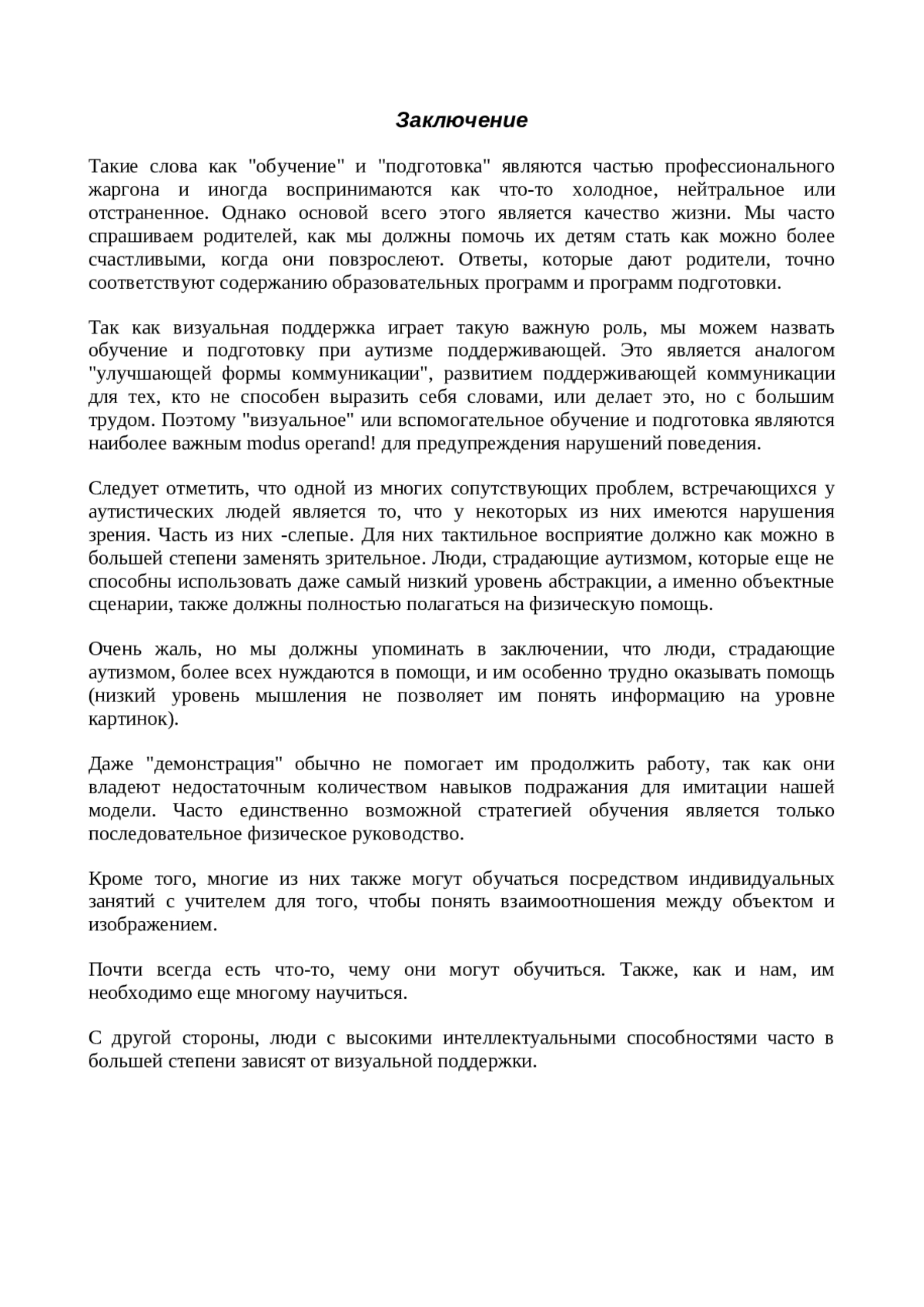 Заключение

Такие слова как "обучение" и "подготовка" являются частью профессионального жаргона и иногда воспринимаются как что-то холодное, нейтральное или отстраненное. Однако основой всего этого является качество жизни. Мы часто спрашиваем родителей, как мы должны помочь их детям стать как можно более счастливыми, когда они повзрослеют. Ответы, которые дают родители, точно соответствуют содержанию образовательных программ и программ подготовки.

Так как визуальная поддержка играет такую важную роль, мы можем назвать обучение и подготовку при аутизме поддерживающей. Это является аналогом "улучшающей формы коммуникации", развитием поддерживающей коммуникации для тех, кто не способен выразить себя словами, или делает это, но с большим трудом. Поэтому "визуальное" или вспомогательное обучение и подготовка являются наиболее важным modus operand! для предупреждения нарушений поведения.

Следует отметить, что одной из многих сопутствующих проблем, встречающихся у аутистических людей является то, что у некоторых из них имеются нарушения зрения. Часть из них -слепые. Для них тактильное восприятие должно как можно в большей степени заменять зрительное. Люди, страдающие аутизмом, которые еще не способны использовать даже самый низкий уровень абстракции, а именно объектные сценарии, также должны полностью полагаться на физическую помощь.

Очень жаль, но мы должны упоминать в заключении, что люди, страдающие аутизмом, более всех нуждаются в помощи, и им особенно трудно оказывать помощь (низкий уровень мышления не позволяет им понять информацию на уровне картинок).

Даже "демонстрация" обычно не помогает им продолжить работу, так как они владеют недостаточным количеством навыков подражания для имитации нашей модели. Часто единственно возможной стратегией обучения является только последовательное физическое руководство.

Кроме того, многие из них также могут обучаться посредством индивидуальных занятий с учителем для того, чтобы понять взаимоотношения между объектом и изображением.

Почти всегда есть что-то, чему они могут обучиться. Также, как и нам, им необходимо еще многому научиться.

С другой стороны, люди с высокими интеллектуальными способностями часто в большей степени зависят от визуальной поддержки.